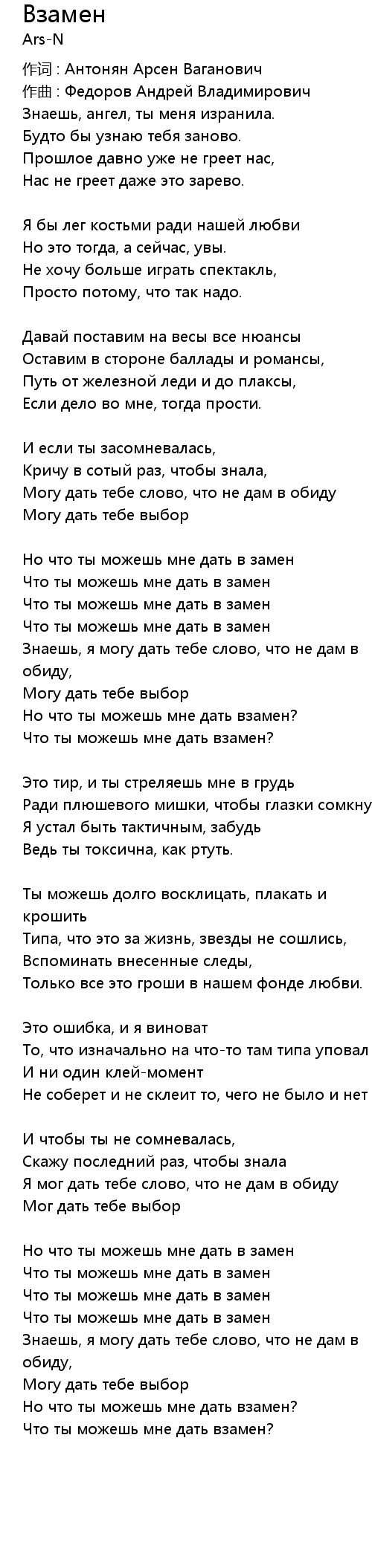 Взамен
Ars-N

作词 : Антонян Арсен Ваганович
作曲 : Федоров Андрей Владимирович
Знаешь, ангел, ты меня изранила.
Будто бы узнаю тебя заново.
Прошлое давно уже не греет нас,
Нас не греет даже это зарево.

Я бы лег костьми ради нашей любви
Но это тогда, а сейчас, увы.
Не хочу больше играть спектакль,
Просто потому, что так надо.

Давай поставим на весы все нюансы
Оставим в стороне баллады и романсы,
Путь от железной леди и до плаксы,
Если дело во мне, тогда прости.

И если ты засомневалась,
Кричу в сотый раз, чтобы знала,
Могу дать тебе слово, что не дам в обиду
Могу дать тебе выбор

Но что ты можешь мне дать в замен
Что ты можешь мне дать в замен
Что ты можешь мне дать в замен
Что ты можешь мне дать в замен
Знаешь, я могу дать тебе слово, что не дам в обиду,
Могу дать тебе выбор
Но что ты можешь мне дать взамен?
Что ты можешь мне дать взамен?

Это тир, и ты стреляешь мне в грудь
Ради плюшевого мишки, чтобы глазки сомкну
Я устал быть тактичным, забудь
Ведь ты токсична, как ртуть.

Ты можешь долго восклицать, плакать и крошить
Типа, что это за жизнь, звезды не сошлись,
Вспоминать внесенные следы,
Только все это гроши в нашем фонде любви.

Это ошибка, и я виноват
То, что изначально на что-то там типа уповал
И ни один клей-момент
Не соберет и не склеит то, чего не было и нет

И чтобы ты не сомневалась,
Скажу последний раз, чтобы знала
Я мог дать тебе слово, что не дам в обиду
Мог дать тебе выбор

Но что ты можешь мне дать в замен
Что ты можешь мне дать в замен
Что ты можешь мне дать в замен
Что ты можешь мне дать в замен
Знаешь, я могу дать тебе слово, что не дам в обиду,
Могу дать тебе выбор
Но что ты можешь мне дать взамен?
Что ты можешь мне дать взамен?